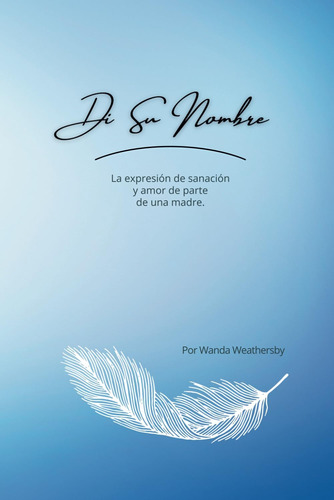 Di Su Nombre

La expresión de sanación y amor de parte de una madre.

Por Wanda Weathersby